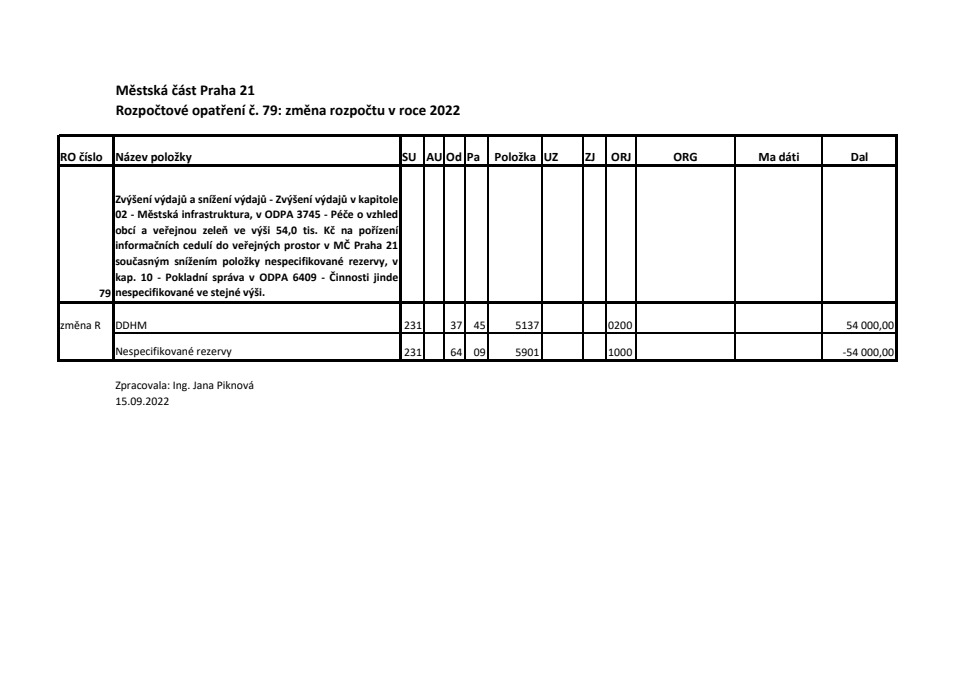 Městská část Praha 21
Rozpočtové opatření č. 79: změna rozpočtu v roce 2022

| RO číslo | Název položky | SU | AU | Od | Pa | Položka | UZ | ZJ | ORJ | ORG | Ma dáti | Dal |
|---|---|---|---|---|---|---|---|---|---|---|---|---|
| 79 | Zvýšení výdajů a snížení výdajů - Zvýšení výdajů v kapitole 02 - Městská infrastruktura, v ODPA 3745 - Péče o vzhled obcí a veřejnou zeleň ve výši 54,0 tis. Kč na pořízení informačních cedulí do veřejných prostor v MČ Praha 21 současným snížením položky nespecifikované rezervy, v kap. 10 - Pokladní správa v ODPA 6409 - Činnosti jinde nespecifikované ve stejné výši. | | | | | | | | | | | |
| změna R | DDHM | 231 | | 37 | 45 | 5137 | | | 0200 | | | 54 000,00 |
| | Nespecifikované rezervy | 231 | | 64 | 09 | 5901 | | | 1000 | | | -54 000,00 |

Zpracovala: Ing. Jana Piknová
15.09.2022